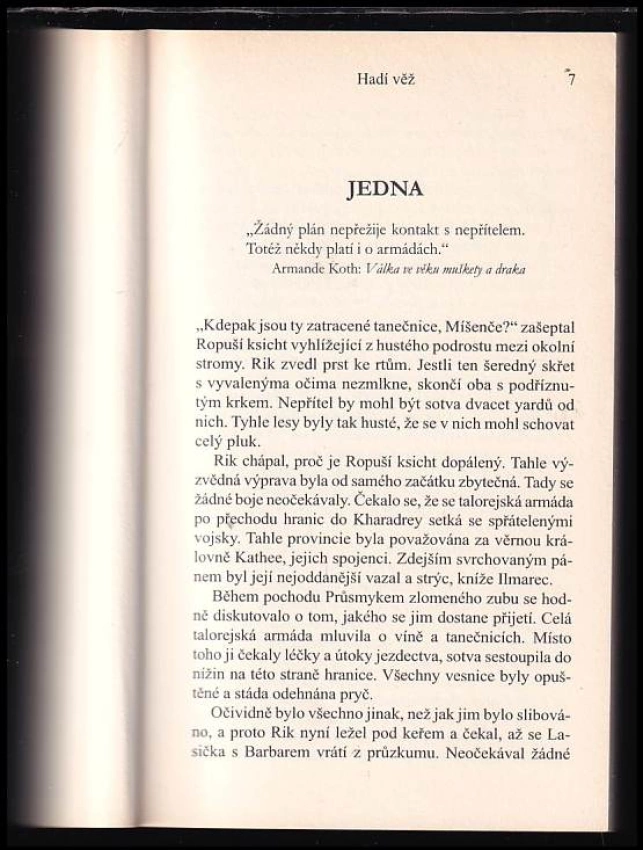 Hadí věž 7

JEDNA

„Žádný plán nepřežije kontakt s nepřítelem. Totéž někdy platí i o armádách.“
Armande Koth: Válka ve věku muškety a draka

„Kdepak jsou ty zatracené tanečnice, Míšenče?“ zašeptal Ropuší ksicht vyhlížející z hustého podrostu mezi okolní stromy. Rik zvedl prst ke rtům. Jestli ten šeredný skřet s vyvalenýma očima nezmlkne, skončí oba s podříznutým krkem. Nepřítel by mohl být sotva dvacet yardů od nich. Tyhle lesy byly tak husté, že se v nich mohl schovat celý pluk.

Rik chápal, proč je Ropuší ksicht dopálený. Tahle výzvědná výprava byla od samého začátku zbytečná. Tady se žádné boje neočekávaly. Čekalo se, že se talorejská armáda po přechodu hranic do Kharadrey setká se spřátelenými vojsky. Tahle provincie byla považována za věrnou královně Kathee, jejich spojenci. Zdejším svrchovaným pánem byl její nejoddanější vazal a strýc, kníže Ilmarec.

Během pochodu Průsmykem zlomeného zubu se hodně diskutovalo o tom, jakého se jim dostane přijetí. Celá talorejská armáda mluvila o víně a tanečnicích. Místo toho ji čekaly léčky a útoky jezdectva, sotva sestoupila do nížin na této straně hranice. Všechny vesnice byly opuštěné a stáda odehnána pryč.

Očividně bylo všechno jinak, než jak jim bylo slibováno, a proto Rik nyní ležel pod keřem a čekal, až se Lasička s Barbarem vrátí z průzkumu. Neočekával žádné